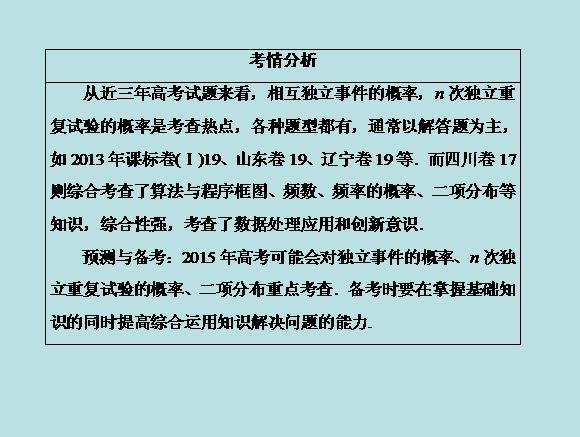 考情分析

从近三年高考试题来看，相互独立事件的概率，$n$次独立重复试验的概率是考查热点，各种题型都有，通常以解答题为主，如2013年课标卷(Ⅰ)19、山东卷19、辽宁卷19等．而四川卷17则综合考查了算法与程序框图、频数、频率的概率、二项分布等知识，综合性强，考查了数据处理应用和创新意识．

预测与备考：2015年高考可能会对独立事件的概率、$n$次独立重复试验的概率、二项分布重点考查．备考时要在掌握基础知识的同时提高综合运用知识解决问题的能力．